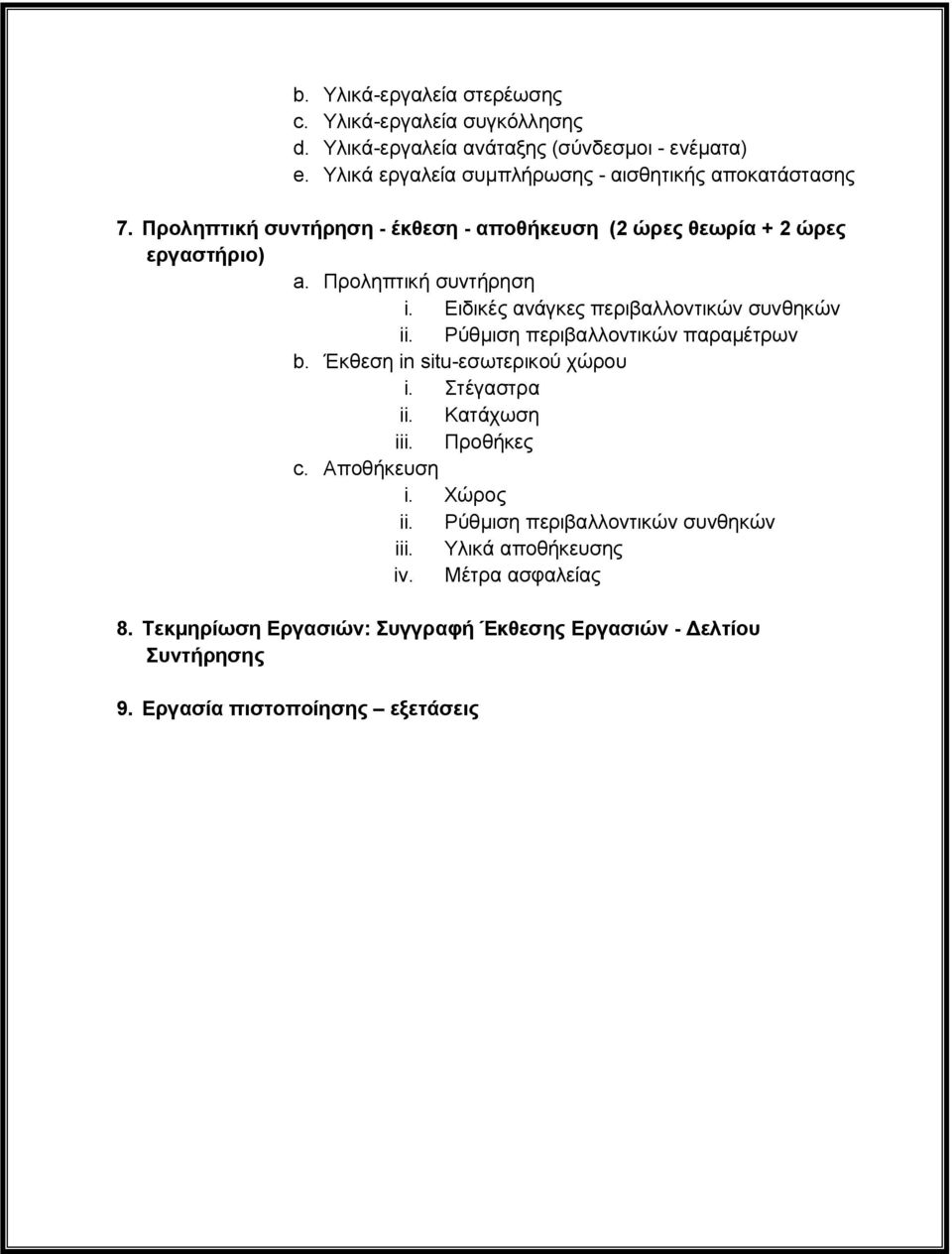 b. Υλικά-εργαλεία στερέωσης
c. Υλικά-εργαλεία συγκόλλησης
d. Υλικά-εργαλεία ανάταξης (σύνδεσμοι - ενέματα)
e. Υλικά εργαλεία συμπλήρωσης - αισθητικής αποκατάστασης

7. Προληπτική συντήρηση - έκθεση - αποθήκευση (2 ώρες θεωρία + 2 ώρες εργαστήριο)
a. Προληπτική συντήρηση
i. Ειδικές ανάγκες περιβαλλοντικών συνθηκών
ii. Ρύθμιση περιβαλλοντικών παραμέτρων
b. Έκθεση in situ-εσωτερικού χώρου
i. Στέγαστρα
ii. Κατάχωση
iii. Προθήκες
c. Αποθήκευση
i. Χώρος
ii. Ρύθμιση περιβαλλοντικών συνθηκών
iii. Υλικά αποθήκευσης
iv. Μέτρα ασφαλείας

8. Τεκμηρίωση Εργασιών: Συγγραφή Έκθεσης Εργασιών - Δελτίου Συντήρησης

9. Εργασία πιστοποίησης – εξετάσεις